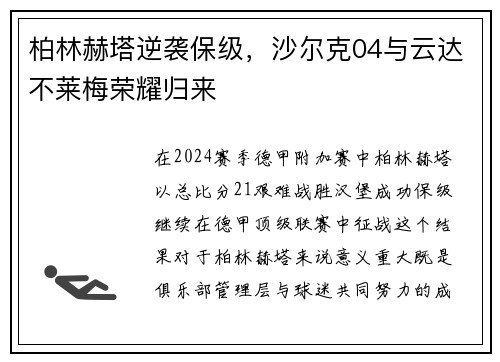 柏林赫塔逆袭保级，沙尔克04与云达不莱梅荣耀归来

在2024赛季德甲附加赛中柏林赫塔以总比分21艰难战胜汉堡成功保级继续在德甲顶级联赛中征战这个结果对于柏林赫塔来说意义重大既是俱乐部管理层与球迷共同努力的成